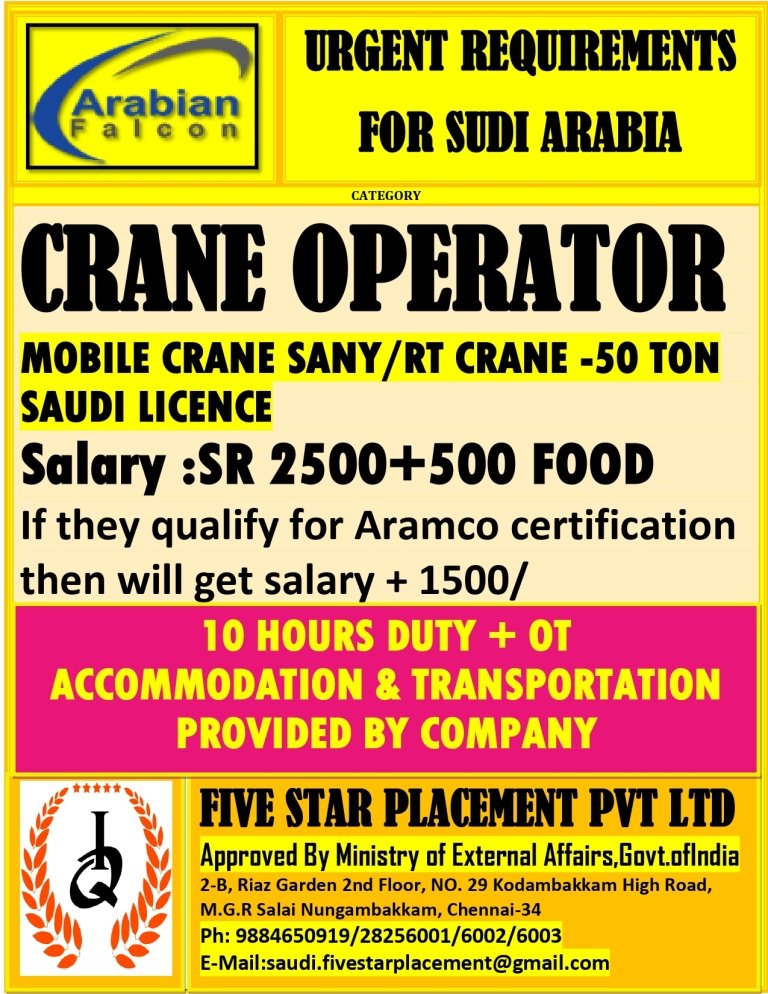 Arabian Falcon

URGENT REQUIREMENTS FOR SUDI ARABIA

CATEGORY

CRANE OPERATOR

MOBILE CRANE SANY/RT CRANE -50 TON SAUDI LICENCE

Salary :SR 2500+500 FOOD

If they qualify for Aramco certification then will get salary + 1500/

10 HOURS DUTY + OT
ACCOMMODATION & TRANSPORTATION
PROVIDED BY COMPANY

FIVE STAR PLACEMENT PVT LTD

Approved By Ministry of External Affairs,Govt.ofIndia
2-B, Riaz Garden 2nd Floor, NO. 29 Kodambakkam High Road, M.G.R Salai Nungambakkam, Chennai-34
Ph: 9884650919/28256001/6002/6003
E-Mail:saudi.fivestarplacement@gmail.com